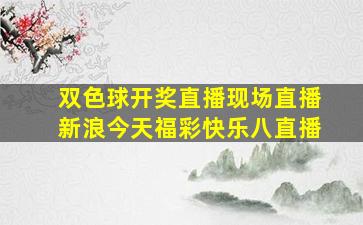 双色球开奖直播现场直播
新浪今天福彩快乐八直播